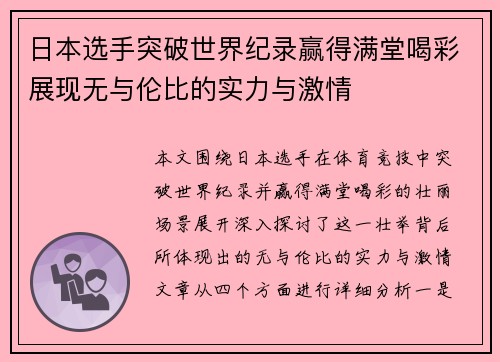 日本选手突破世界纪录赢得满堂喝彩展现无与伦比的实力与激情

本文围绕日本选手在体育竞技中突破世界纪录并赢得满堂喝彩的壮丽场景展开深入探讨了这一壮举背后所体现出的无与伦比的实力与激情文章从四个方面进行详细分析一是